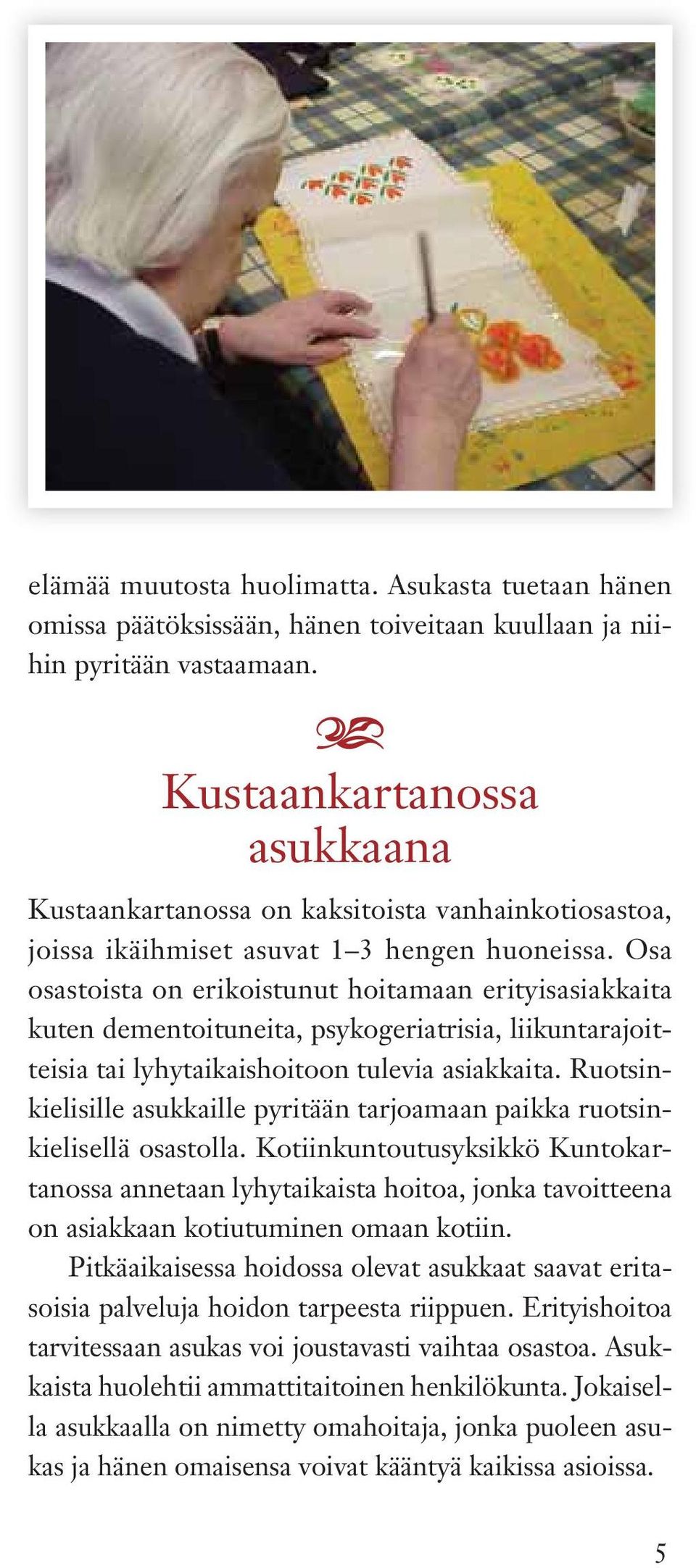 elämää muutosta huolimatta. Asukasta tuetaan hänen omissa päätöksissään, hänen toiveitaan kuullaan ja niihin pyritään vastaamaan.

Kustaankartanossa asukkaana

Kustaankartanossa on kaksitoista vanhainkotiosastoa, joissa ikäihmiset asuvat 1–3 hengen huoneissa. Osa osastoista on erikoistunut hoitamaan erityisasiakkaita kuten dementoituneita, psykogeriatrisia, liikuntarajoitteisia tai lyhytaikaishoitoon tulevia asiakkaita. Ruotsinkielisille asukkaille pyritään tarjoamaan paikka ruotsinkielisellä osastolla. Kotiinkuntoutusyksikkö Kuntokartanossa annetaan lyhytaikaista hoitoa, jonka tavoitteena on asiakkaan kotiutuminen omaan kotiin.

Pitkäaikaisessa hoidossa olevat asukkaat saavat eritasoisia palveluja hoidon tarpeesta riippuen. Erityishoitoa tarvitessaan asukas voi joustavasti vaihtaa osastoa. Asukkaista huolehtii ammattitaitoinen henkilökunta. Jokaisella asukkaalla on nimetty omahoitaja, jonka puoleen asukas ja hänen omaisensa voivat kääntyä kaikissa asioissa.

5